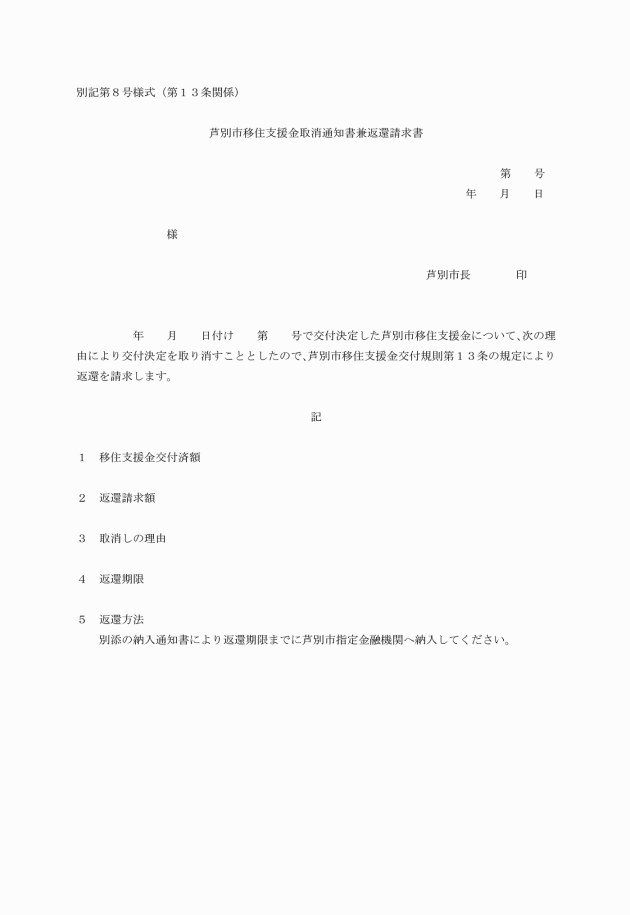 別記第８号様式（第１３条関係）

芦別市移住支援金取消通知書兼返還請求書

第　　号
年　　月　　日

様

芦別市長　　　　印

年　　月　　日付け　　第　　号で交付決定した芦別市移住支援金について、次の理由により交付決定を取り消すこととしたので、芦別市移住支援金交付規則第１３条の規定により返還を請求します。

記

１　移住支援金交付済額

２　返還請求額

３　取消しの理由

４　返還期限

５　返還方法
別添の納入通知書により返還期限までに芦別市指定金融機関へ納入してください。